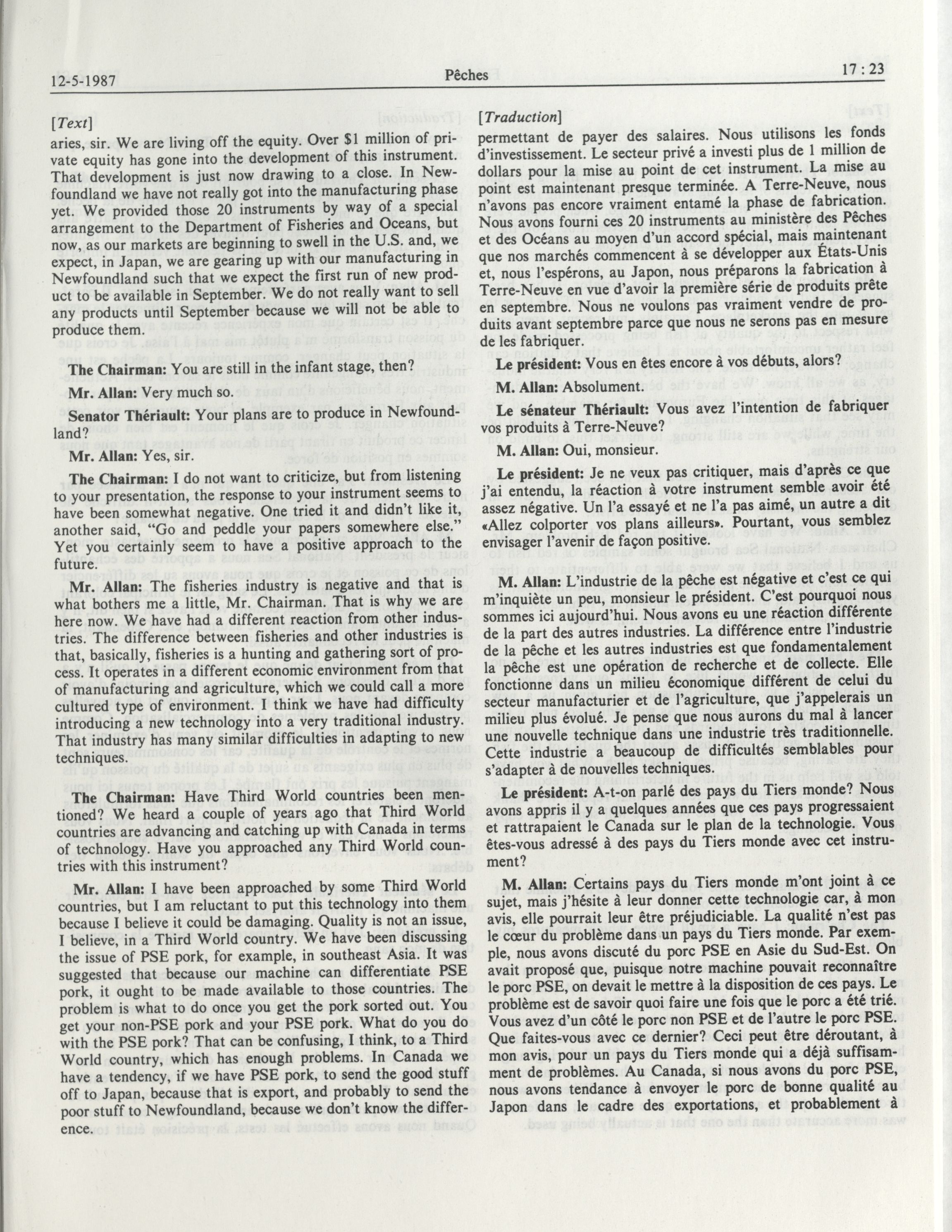 12-5-1987

Pêches

17 : 23

[Text]

aries, sir. We are living off the equity. Over $1 million of private equity has gone into the development of this instrument. That development is just now drawing to a close. In Newfoundland we have not really got into the manufacturing phase yet. We provided those 20 instruments by way of a special arrangement to the Department of Fisheries and Oceans, but now, as our markets are beginning to swell in the U.S. and, we expect, in Japan, we are gearing up with our manufacturing in Newfoundland such that we expect the first run of new product to be available in September. We do not really want to sell any products until September because we will not be able to produce them.

The Chairman: You are still in the infant stage, then?

Mr. Allan: Very much so.

Senator Thériault: Your plans are to produce in Newfoundland?

Mr. Allan: Yes, sir.

The Chairman: I do not want to criticize, but from listening to your presentation, the response to your instrument seems to have been somewhat negative. One tried it and didn't like it, another said, "Go and peddle your papers somewhere else." Yet you certainly seem to have a positive approach to the future.

Mr. Allan: The fisheries industry is negative and that is what bothers me a little, Mr. Chairman. That is why we are here now. We have had a different reaction from other industries. The difference between fisheries and other industries is that, basically, fisheries is a hunting and gathering sort of process. It operates in a different economic environment from that of manufacturing and agriculture, which we could call a more cultured type of environment. I think we have had difficulty introducing a new technology into a very traditional industry. That industry has many similar difficulties in adapting to new techniques.

The Chairman: Have Third World countries been mentioned? We heard a couple of years ago that Third World countries are advancing and catching up with Canada in terms of technology. Have you approached any Third World countries with this instrument?

Mr. Allan: I have been approached by some Third World countries, but I am reluctant to put this technology into them because I believe it could be damaging. Quality is not an issue, I believe, in a Third World country. We have been discussing the issue of PSE pork, for example, in southeast Asia. It was suggested that because our machine can differentiate PSE pork, it ought to be made available to those countries. The problem is what to do once you get the pork sorted out. You get your non-PSE pork and your PSE pork. What do you do with the PSE pork? That can be confusing, I think, to a Third World country, which has enough problems. In Canada we have a tendency, if we have PSE pork, to send the good stuff off to Japan, because that is export, and probably to send the poor stuff to Newfoundland, because we don't know the difference.

[Traduction]

permettant de payer des salaires. Nous utilisons les fonds d'investissement. Le secteur privé a investi plus de 1 million de dollars pour la mise au point de cet instrument. La mise au point est maintenant presque terminée. A Terre-Neuve, nous n'avons pas encore vraiment entamé la phase de fabrication. Nous avons fourni ces 20 instruments au ministère des Pêches et des Océans au moyen d'un accord spécial, mais maintenant que nos marchés commencent à se développer aux États-Unis et, nous l'espérons, au Japon, nous préparons la fabrication à Terre-Neuve en vue d'avoir la première série de produits prête en septembre. Nous ne voulons pas vraiment vendre de produits avant septembre parce que nous ne serons pas en mesure de les fabriquer.

Le président: Vous en êtes encore à vos débuts, alors?

M. Allan: Absolument.

Le sénateur Thériault: Vous avez l'intention de fabriquer vos produits à Terre-Neuve?

M. Allan: Oui, monsieur.

Le président: Je ne veux pas critiquer, mais d'après ce que j'ai entendu, la réaction à votre instrument semble avoir été assez négative. Un l'a essayé et ne l'a pas aimé, un autre a dit «Allez colporter vos plans ailleurs». Pourtant, vous semblez envisager l'avenir de façon positive.

M. Allan: L'industrie de la pêche est négative et c'est ce qui m'inquiète un peu, monsieur le président. C'est pourquoi nous sommes ici aujourd'hui. Nous avons eu une réaction différente de la part des autres industries. La différence entre l'industrie de la pêche et les autres industries est que fondamentalement la pêche est une opération de recherche et de collecte. Elle fonctionne dans un milieu économique différent de celui du secteur manufacturier et de l'agriculture, que j'appelerais un milieu plus évolué. Je pense que nous aurons du mal à lancer une nouvelle technique dans une industrie très traditionnelle. Cette industrie a beaucoup de difficultés semblables pour s'adapter à de nouvelles techniques.

Le président: A-t-on parlé des pays du Tiers monde? Nous avons appris il y a quelques années que ces pays progressaient et rattrapaient le Canada sur le plan de la technologie. Vous êtes-vous adressé à des pays du Tiers monde avec cet instrument?

M. Allan: Certains pays du Tiers monde m'ont joint à ce sujet, mais j'hésite à leur donner cette technologie car, à mon avis, elle pourrait leur être préjudiciable. La qualité n'est pas le cœur du problème dans un pays du Tiers monde. Par exemple, nous avons discuté du porc PSE en Asie du Sud-Est. On avait proposé que, puisque notre machine pouvait reconnaître le porc PSE, on devait le mettre à la disposition de ces pays. Le problème est de savoir quoi faire une fois que le porc a été trié. Vous avez d'un côté le porc non PSE et de l'autre le porc PSE. Que faites-vous avec ce dernier? Ceci peut être déroutant, à mon avis, pour un pays du Tiers monde qui a déjà suffisamment de problèmes. Au Canada, si nous avons du porc PSE, nous avons tendance à envoyer le porc de bonne qualité au Japon dans le cadre des exportations, et probablement à